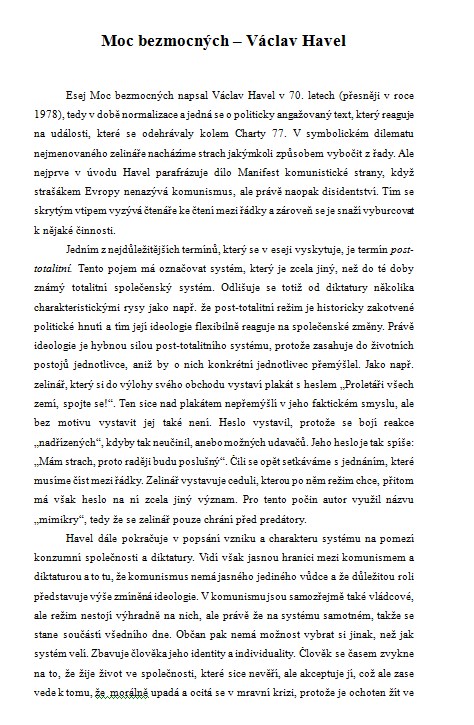 Moc bezmocných – Václav Havel

Esej Moc bezmocných napsal Václav Havel v 70. letech (přesněji v roce 1978), tedy v době normalizace a jedná se o politicky angažovaný text, který reaguje na události, které se odehrávaly kolem Charty 77. V symbolickém dilematu nejmenovaného zelináře nacházíme strach jakýmkoli způsobem vybočit z řady. Ale nejprve v úvodu Havel parafrázuje dílo Manifest komunistické strany, když strašákem Evropy nenazývá komunismus, ale právě naopak disidentství. Tím se skrytým vtipem vyzývá čtenáře ke čtení mezi řádky a zároveň se je snaží vyburcovat k nějaké činnosti.

Jedním z nejdůležitějších termínů, který se v eseji vyskytuje, je termín post-totalitní. Tento pojem má označovat systém, který je zcela jiný, než do té doby známý totalitní společenský systém. Odlišuje se totiž od diktatury několika charakteristickými rysy jako např. že post-totalitní režim je historicky zakotvené politické hnutí a tím její ideologie flexibilně reaguje na společenské změny. Právě ideologie je hybnou silou post-totalitního systému, protože zasahuje do životních postojů jednotlivce, aniž by o nich konkrétní jednotlivec přemýšlel. Jako např. zelinář, který si do výlohy svého obchodu vystaví plakát s heslem „Proletáři všech zemí, spojte se!“. Ten sice nad plakátem nepřemýšlí v jeho faktickém smyslu, ale bez motivu vystavit jej také není. Heslo vystavil, protože se bojí reakce „nadřízených“, kdyby tak neučinil, anebo možných udavačů. Jeho heslo je tak spíše: „Mám strach, proto raději budu poslušný“. Čili se opět setkáváme s jednáním, které musíme číst mezi řádky. Zelinář vystavuje ceduli, kterou po něm režim chce, přitom má však heslo na ní zcela jiný význam. Pro tento počin autor využil názvu „mimikry“, tedy že se zelinář pouze chrání před predátory.

Havel dále pokračuje v popsání vzniku a charakteru systému na pomezí konzumní společnosti a diktatury. Vidí však jasnou hranici mezi komunismem a diktaturou a to tu, že komunismus nemá jasného jediného vůdce a že důležitou roli představuje výše zmíněná ideologie. V komunismu jsou samozřejmě také vládcové, ale režim nestojí výhradně na nich, ale právě že na systému samotném, takže se stane součástí všedního dne. Občan pak nemá možnost vybrat si jinak, než jak systém velí. Zbavuje člověka jeho identity a individuality. Člověk se časem zvykne na to, že žije život ve společnosti, které sice nevěří, ale akceptuje ji, což ale zase vede k tomu, že morálně upadá a ocitá se v mravní krizi, protože je ochoten žít ve